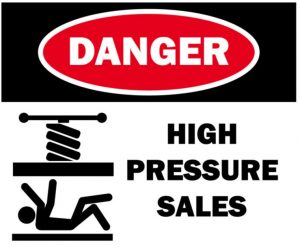 DANGER

HIGH
PRESSURE
SALES